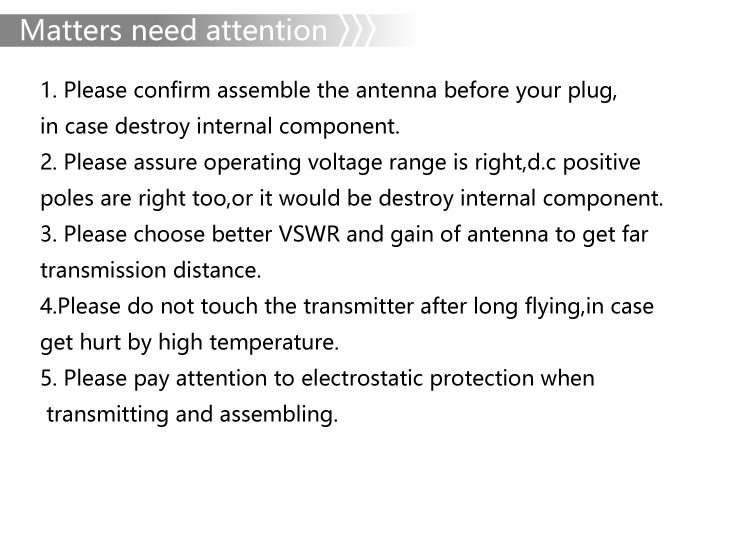 Matters need attention

1. Please confirm assemble the antenna before your plug, in case destroy internal component.

2. Please assure operating voltage range is right,d.c positive poles are right too,or it would be destroy internal component.

3. Please choose better VSWR and gain of antenna to get far transmission distance.

4.Please do not touch the transmitter after long flying,in case get hurt by high temperature.

5. Please pay attention to electrostatic protection when transmitting and assembling.